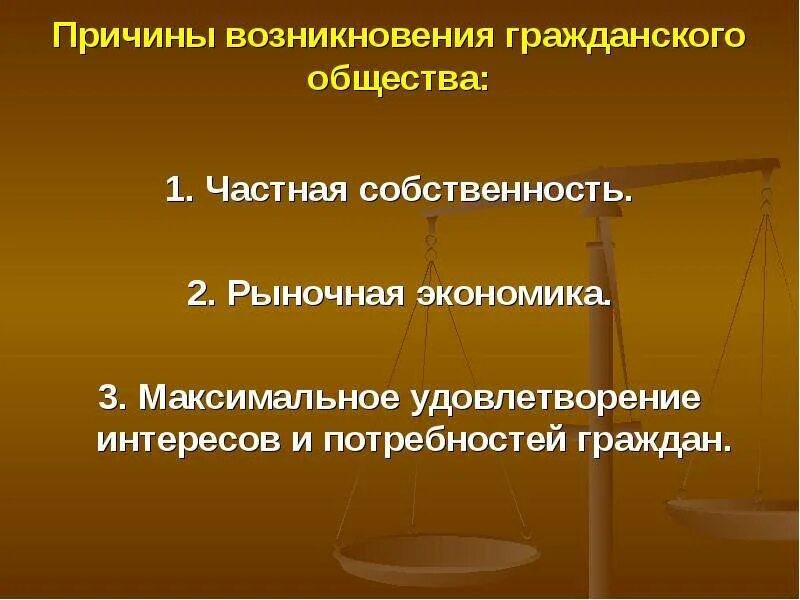 Причины возникновения гражданского общества:

1. Частная собственность.

2. Рыночная экономика.

3. Максимальное удовлетворение интересов и потребностей граждан.